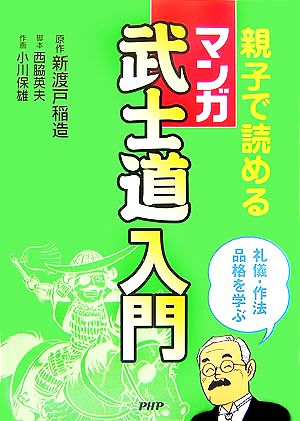 親子で読める
マンガ
武士道入門

原作 新渡戸稲造
脚本 西脇英夫
作画 小川保雄

礼儀・作法
品格を学ぶ

PHP